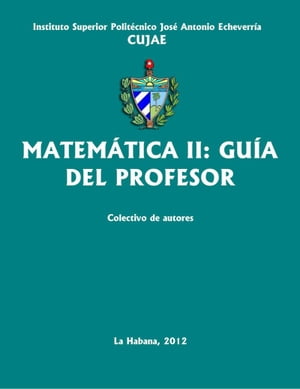 Instituto Superior Politécnico José Antonio Echeverría
CUJAE

MATEMÁTICA II: GUÍA DEL PROFESOR

Colectivo de autores

La Habana, 2012